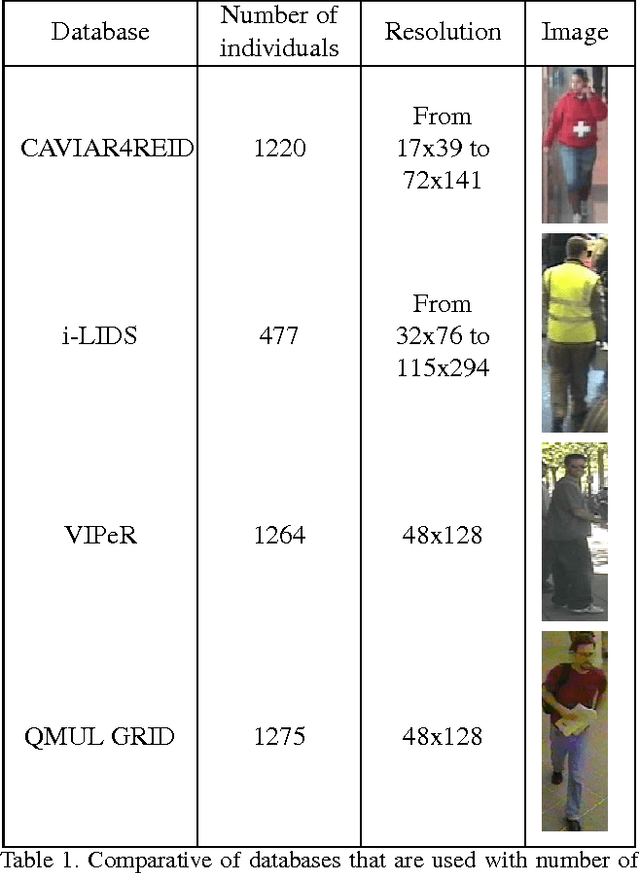 | Database | Number of individuals | Resolution | Image |
|---|---|---|---|
| CAVIAR4REID | 1220 | From 17x39 to 72x141 | |
| i-LIDS | 477 | From 32x76 to 115x294 | |
| VIPeR | 1264 | 48x128 | |
| QMUL GRID | 1275 | 48x128 | |

Table 1. Comparative of databases that are used with number of